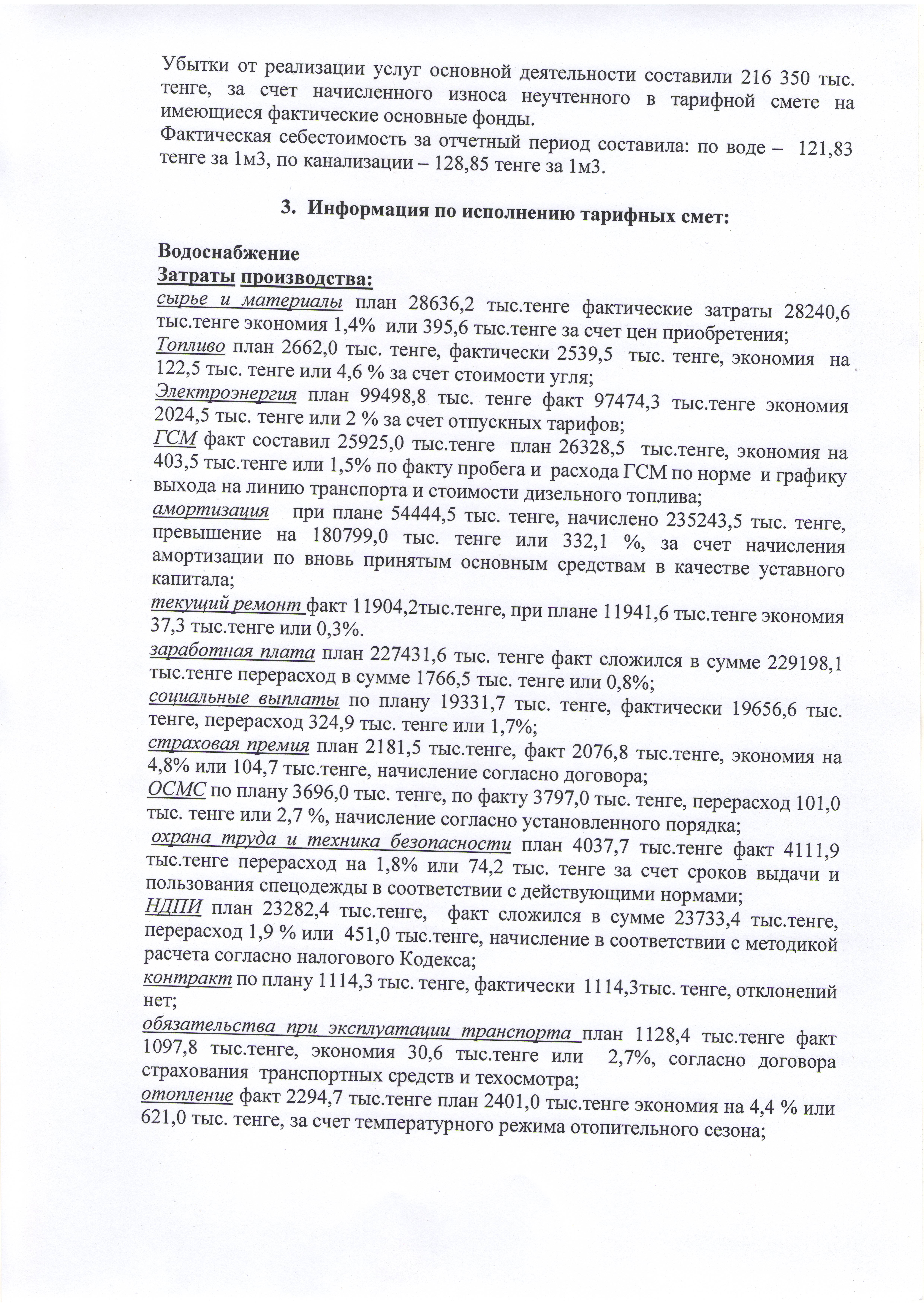 Убытки от реализации услуг основной деятельности составили 216 350 тыс. тенге, за счет начисленного износа неучтенного в тарифной смете на имеющиеся фактические основные фонды.
Фактическая себестоимость за отчетный период составила: по воде – 121,83 тенге за 1м3, по канализации – 128,85 тенге за 1м3.

3. Информация по исполнению тарифных смет:

Водоснабжение
Затраты производства:
сырье и материалы план 28636,2 тыс.тенге фактические затраты 28240,6 тыс.тенге экономия 1,4% или 395,6 тыс.тенге за счет цен приобретения;
Топливо план 2662,0 тыс. тенге, фактически 2539,5 тыс. тенге, экономия на 122,5 тыс. тенге или 4,6 % за счет стоимости угля;
Электроэнергия план 99498,8 тыс. тенге факт 97474,3 тыс.тенге экономия 2024,5 тыс. тенге или 2 % за счет отпускных тарифов;
ГСМ факт составил 25925,0 тыс.тенге план 26328,5 тыс.тенге, экономия на 403,5 тыс.тенге или 1,5% по факту пробега и расхода ГСМ по норме и графику выхода на линию транспорта и стоимости дизельного топлива;
амортизация при плане 54444,5 тыс. тенге, начислено 235243,5 тыс. тенге, превышение на 180799,0 тыс. тенге или 332,1 %, за счет начисления амортизации по вновь принятым основным средствам в качестве уставного капитала;
текущий ремонт факт 11904,2тыс.тенге, при плане 11941,6 тыс.тенге экономия 37,3 тыс.тенге или 0,3%.
заработная плата план 227431,6 тыс. тенге факт сложился в сумме 229198,1 тыс.тенге перерасход в сумме 1766,5 тыс. тенге или 0,8%;
социальные выплаты по плану 19331,7 тыс. тенге, фактически 19656,6 тыс. тенге, перерасход 324,9 тыс. тенге или 1,7%;
страховая премия план 2181,5 тыс.тенге, факт 2076,8 тыс.тенге, экономия на 4,8% или 104,7 тыс.тенге, начисление согласно договора;
ОСМС по плану 3696,0 тыс. тенге, по факту 3797,0 тыс. тенге, перерасход 101,0 тыс. тенге или 2,7 %, начисление согласно установленного порядка;
охрана труда и техника безопасности план 4037,7 тыс.тенге факт 4111,9 тыс.тенге перерасход на 1,8% или 74,2 тыс. тенге за счет сроков выдачи и пользования спецодежды в соответствии с действующими нормами;
НДПИ план 23282,4 тыс.тенге, факт сложился в сумме 23733,4 тыс.тенге, перерасход 1,9 % или 451,0 тыс.тенге, начисление в соответствии с методикой расчета согласно налогового Кодекса;
контракт по плану 1114,3 тыс. тенге, фактически 1114,3тыс. тенге, отклонений нет;
обязательства при эксплуатации транспорта план 1128,4 тыс.тенге факт 1097,8 тыс.тенге, экономия 30,6 тыс.тенге или 2,7%, согласно договора страхования транспортных средств и техосмотра;
отопление факт 2294,7 тыс.тенге план 2401,0 тыс.тенге экономия на 4,4 % или 621,0 тыс. тенге, за счет температурного режима отопительного сезона;